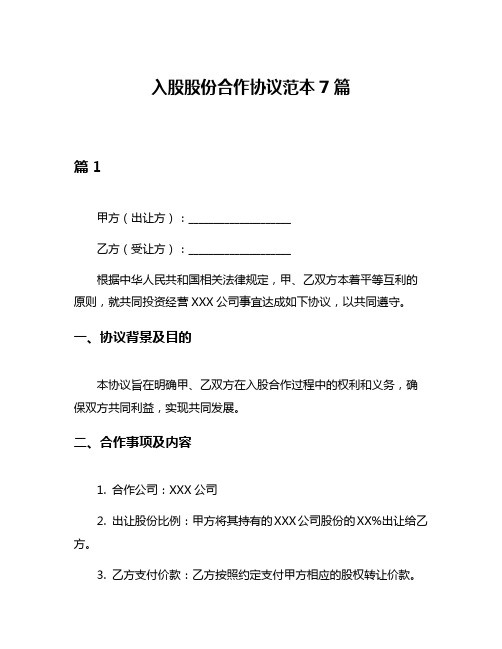 入股股份合作协议范本 7 篇

篇 1

甲方（出让方）：__________________

乙方（受让方）：__________________

根据中华人民共和国相关法律规定，甲、乙双方本着平等互利的原则，就共同投资经营 XXX 公司事宜达成如下协议，以共同遵守。

一、协议背景及目的

本协议旨在明确甲、乙双方在入股合作过程中的权利和义务，确保双方共同利益，实现共同发展。

二、合作事项及内容

1. 合作公司：XXX 公司

2. 出让股份比例：甲方将其持有的 XXX 公司股份的 XX%出让给乙方。

3. 乙方支付价款：乙方按照约定支付甲方相应的股权转让价款。